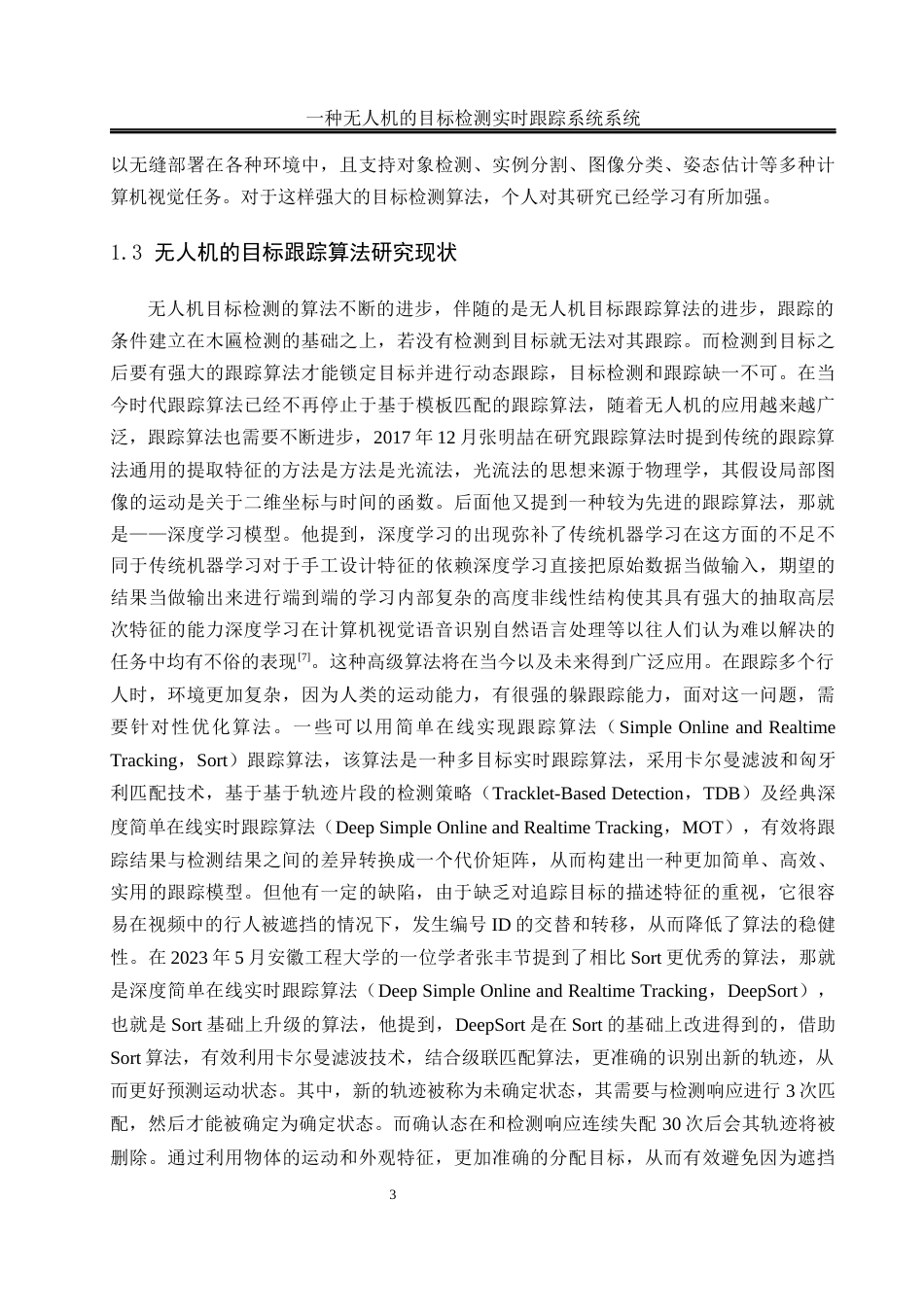 一种无人机的目标检测实时跟踪系统系统

以无缝部署在各种环境中，且支持对象检测、实例分割、图像分类、姿态估计等多种计算机视觉任务。对于这样强大的目标检测算法，个人对其研究已经学习有所加强。

1.3 无人机的目标跟踪算法研究现状

无人机目标检测的算法不断的进步，伴随的是无人机目标跟踪算法的进步，跟踪的条件建立在木匾检测的基础之上，若没有检测到目标就无法对其跟踪。而检测到目标之后要有强大的跟踪算法才能锁定目标并进行动态跟踪，目标检测和跟踪缺一不可。在当今时代跟踪算法已经不再停止于基于模板匹配的跟踪算法，随着无人机的应用越来越广泛，跟踪算法也需要不断进步，2017 年 12 月张明喆在研究跟踪算法时提到传统的跟踪算法通用的提取特征的方法是方法是光流法，光流法的思想来源于物理学，其假设局部图像的运动是关于二维坐标与时间的函数。后面他又提到一种较为先进的跟踪算法，那就是——深度学习模型。他提到，深度学习的出现弥补了传统机器学习在这方面的不足不同于传统机器学习对于手工设计特征的依赖深度学习直接把原始数据当做输入，期望的结果当做输出来进行端到端的学习内部复杂的高度非线性结构使其具有强大的抽取高层次特征的能力深度学习在计算机视觉语音识别自然语言处理等以往人们认为难以解决的任务中均有不俗的表现$^{[7]}$。这种高级算法将在当今以及未来得到广泛应用。在跟踪多个行人时，环境更加复杂，因为人类的运动能力，有很强的躲跟踪能力，面对这一问题，需要针对性优化算法。一些可以用简单在线实现跟踪算法（Simple Online and Realtime Tracking，Sort）跟踪算法，该算法是一种多目标实时跟踪算法，采用卡尔曼滤波和匈牙利匹配技术，基于基于轨迹片段的检测策略（Tracklet-Based Detection，TDB）及经典深度简单在线实时跟踪算法（Deep Simple Online and Realtime Tracking，MOT），有效将跟踪结果与检测结果之间的差异转换成一个代价矩阵，从而构建出一种更加简单、高效、实用的跟踪模型。但他有一定的缺陷，由于缺乏对追踪目标的描述特征的重视，它很容易在视频中的行人被遮挡的情况下，发生编号 ID 的交替和转移，从而降低了算法的稳健性。在 2023 年 5 月安徽工程大学的一位学者张丰节提到了相比 Sort 更优秀的算法，那就是深度简单在线实时跟踪算法（Deep Simple Online and Realtime Tracking，DeepSort），也就是 Sort 基础上升级的算法，他提到，DeepSort 是在 Sort 的基础上改进得到的，借助 Sort 算法，有效利用卡尔曼滤波技术，结合级联匹配算法，更准确的识别出新的轨迹，从而更好预测运动状态。其中，新的轨迹被称为未确定状态，其需要与检测响应进行 3 次匹配，然后才能被确定为确定状态。而确认态在和检测响应连续失配 30 次后会其轨迹将被删除。通过利用物体的运动和外观特征，更加准确的分配目标，从而有效避免因为遮挡

3